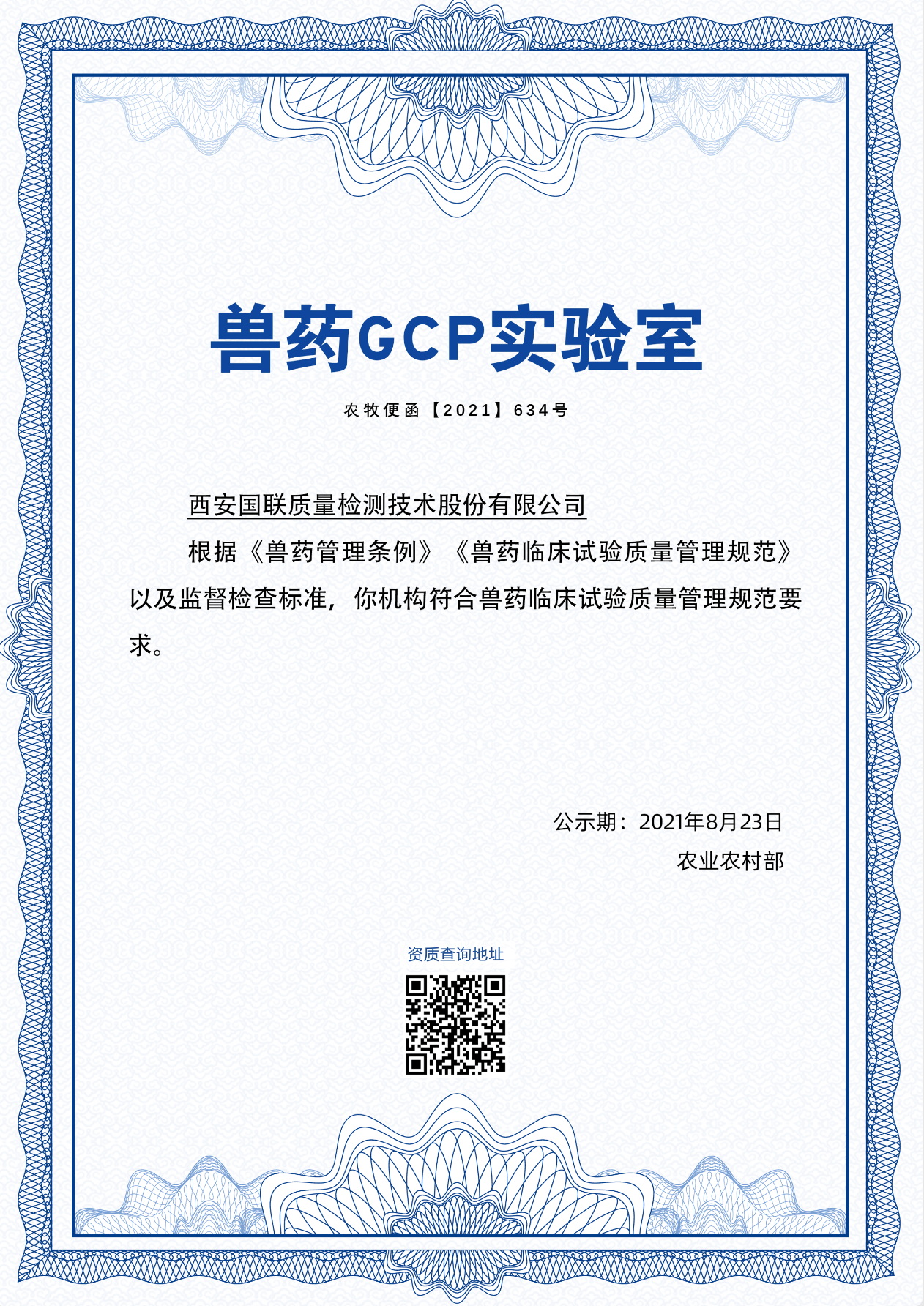 兽药GCP实验室

农牧便函【2021】634号

西安国联质量检测技术股份有限公司

根据《兽药管理条例》《兽药临床试验质量管理规范》以及监督检查标准，你机构符合兽药临床试验质量管理规范要求。

公示期：2021年8月23日
农业农村部

资质查询地址